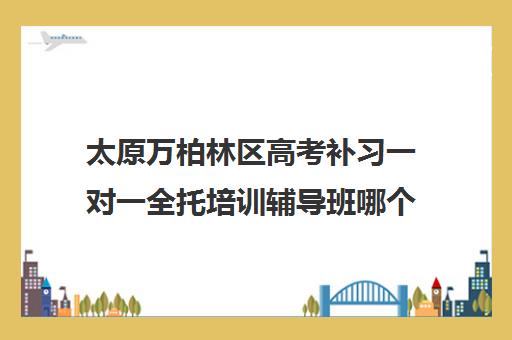 太原万柏林区高考补习一对一全托培训辅导班哪个